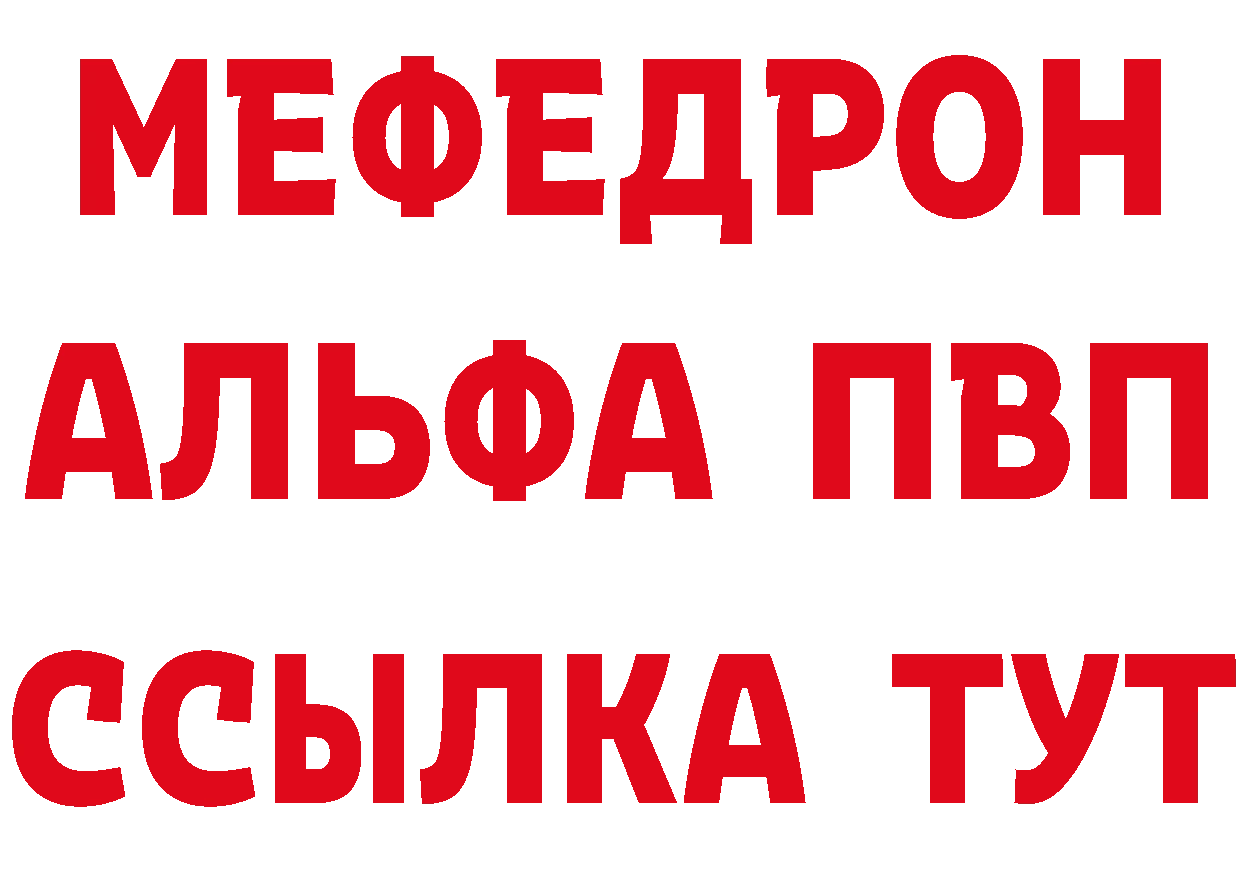 МЕФЕДРОН
АЛЬФА ПВП
ССЫЛКА ТУТ